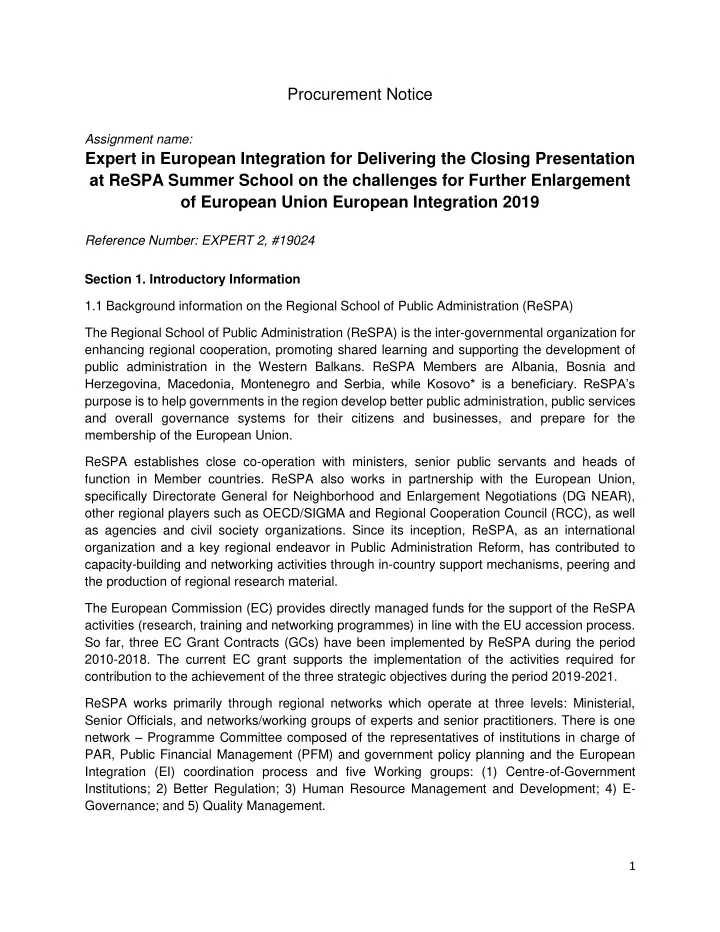 Procurement Notice

Assignment name:

Expert in European Integration for Delivering the Closing Presentation at ReSPA Summer School on the challenges for Further Enlargement of European Union European Integration 2019

Reference Number: EXPERT 2, #19024

Section 1. Introductory Information

1.1 Background information on the Regional School of Public Administration (ReSPA)

The Regional School of Public Administration (ReSPA) is the inter-governmental organization for enhancing regional cooperation, promoting shared learning and supporting the development of public administration in the Western Balkans. ReSPA Members are Albania, Bosnia and Herzegovina, Macedonia, Montenegro and Serbia, while Kosovo* is a beneficiary. ReSPA's purpose is to help governments in the region develop better public administration, public services and overall governance systems for their citizens and businesses, and prepare for the membership of the European Union.

ReSPA establishes close co-operation with ministers, senior public servants and heads of function in Member countries. ReSPA also works in partnership with the European Union, specifically Directorate General for Neighborhood and Enlargement Negotiations (DG NEAR), other regional players such as OECD/SIGMA and Regional Cooperation Council (RCC), as well as agencies and civil society organizations. Since its inception, ReSPA, as an international organization and a key regional endeavor in Public Administration Reform, has contributed to capacity-building and networking activities through in-country support mechanisms, peering and the production of regional research material.

The European Commission (EC) provides directly managed funds for the support of the ReSPA activities (research, training and networking programmes) in line with the EU accession process. So far, three EC Grant Contracts (GCs) have been implemented by ReSPA during the period 2010-2018. The current EC grant supports the implementation of the activities required for contribution to the achievement of the three strategic objectives during the period 2019-2021.

ReSPA works primarily through regional networks which operate at three levels: Ministerial, Senior Officials, and networks/working groups of experts and senior practitioners. There is one network – Programme Committee composed of the representatives of institutions in charge of PAR, Public Financial Management (PFM) and government policy planning and the European Integration (EI) coordination process and five Working groups: (1) Centre-of-Government Institutions; 2) Better Regulation; 3) Human Resource Management and Development; 4) E-Governance; and 5) Quality Management.

1